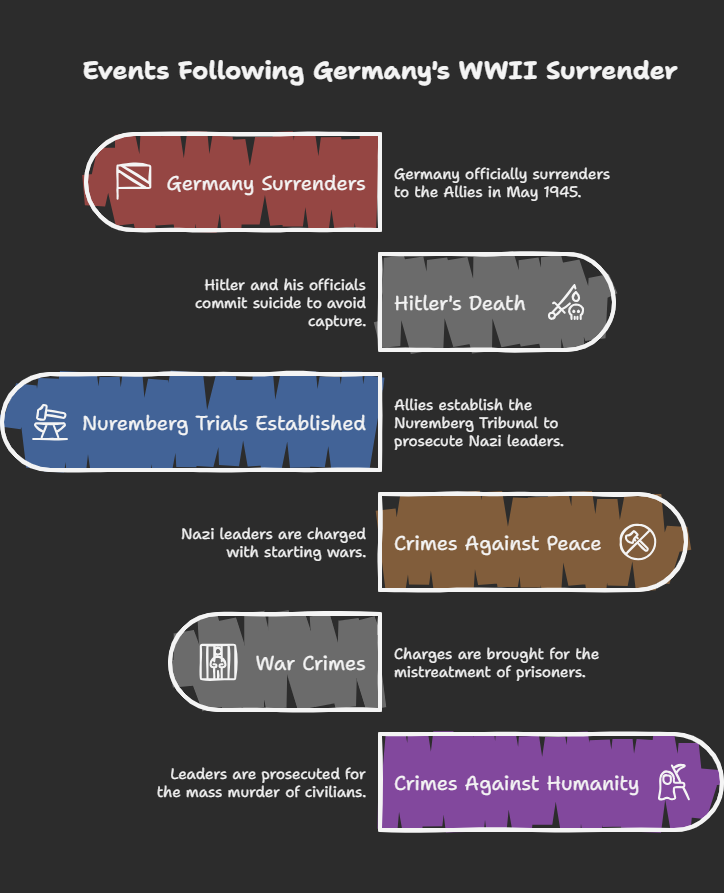 Events Following Germany's WWII Surrender

Germany Surrenders

Germany officially surrenders to the Allies in May 1945.

Hitler and his officials commit suicide to avoid capture.

Hitler's Death

Nuremberg Trials Established

Allies establish the Nuremberg Tribunal to prosecute Nazi leaders.

Nazi leaders are charged with starting wars.

Crimes Against Peace

War Crimes

Charges are brought for the mistreatment of prisoners.

Leaders are prosecuted for the mass murder of civilians.

Crimes Against Humanity